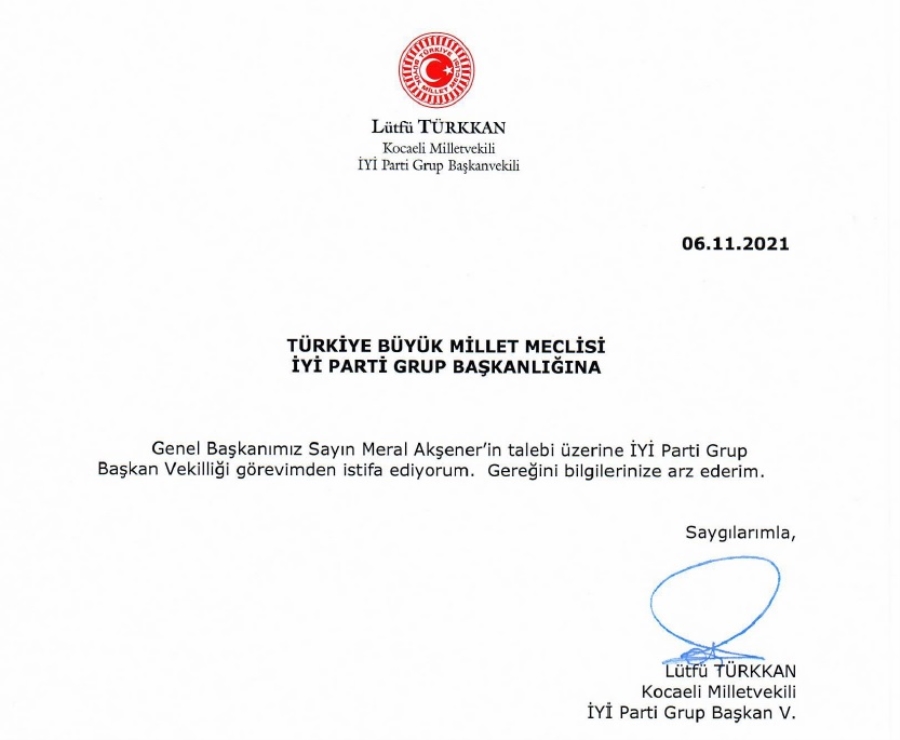 TÜRKİYE BÜYÜK MİLLET MECLİSİ

Lütfü TÜRKKAN
Kocaeli Milletvekili
İYİ Parti Grup Başkanvekili

06.11.2021

TÜRKİYE BÜYÜK MİLLET MECLİSİ
İYİ PARTİ GRUP BAŞKANLIĞINA

Genel Başkanımız Sayın Meral Akşener'in talebi üzerine İYİ Parti Grup Başkan Vekilliği görevimden istifa ediyorum. Gereğini bilgilerinize arz ederim.

Saygılarımla,

Lütfü TÜRKKAN
Kocaeli Milletvekili
İYİ Parti Grup Başkan V.